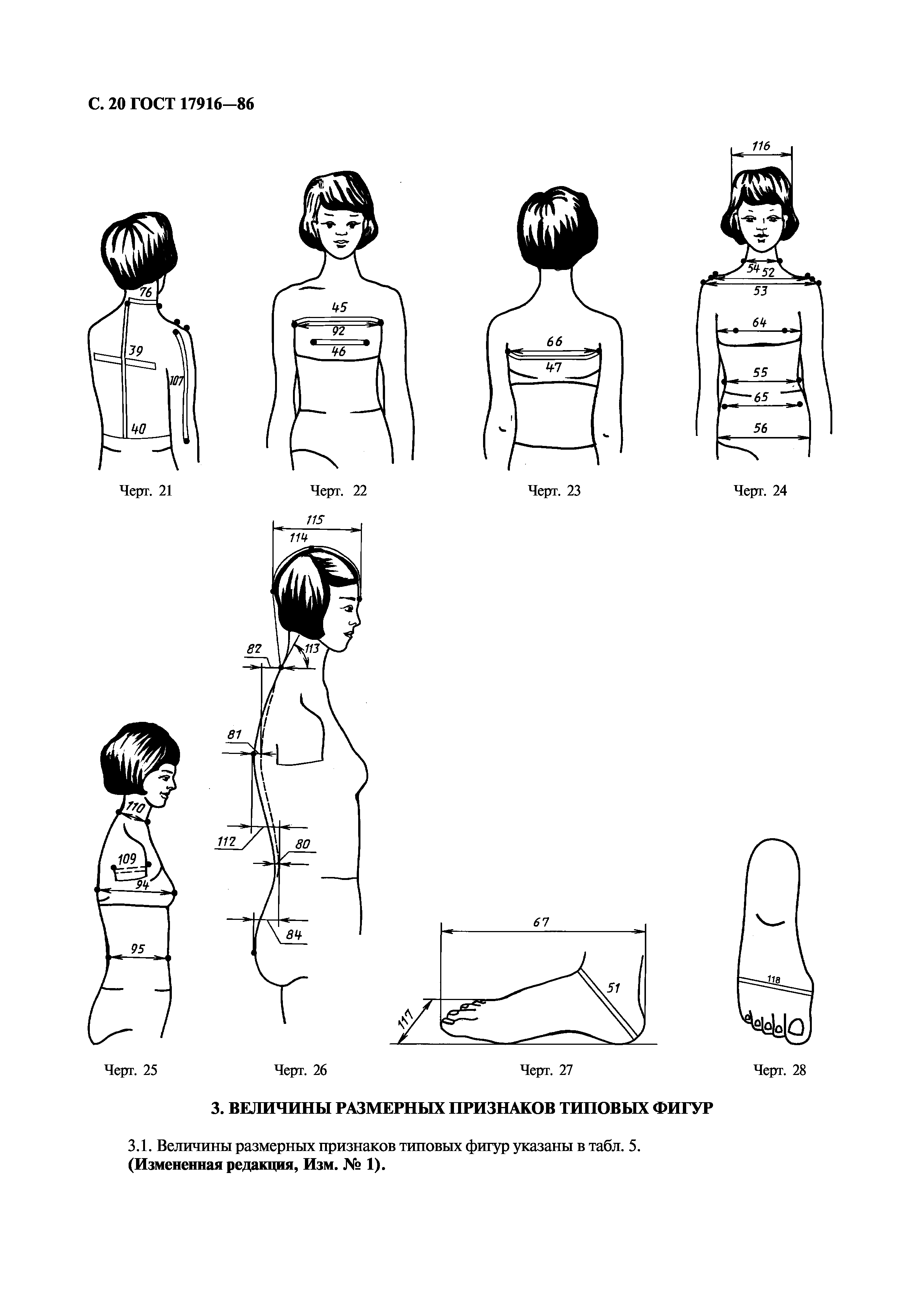 С. 20 ГОСТ 17916—86

76
39
107
40

Черт. 21

45
92
46

Черт. 22

66
47

Черт. 23

116
54
52
53
64
55
65
56

Черт. 24

110
109
94
95

Черт. 25

115
114
82
113
81
112
80
84

Черт. 26

67
51
117

Черт. 27

118

Черт. 28

3. ВЕЛИЧИНЫ РАЗМЕРНЫХ ПРИЗНАКОВ ТИПОВЫХ ФИГУР

3.1. Величины размерных признаков типовых фигур указаны в табл. 5.
(Измененная редакция, Изм. № 1).